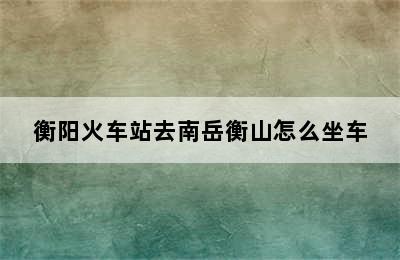 衡阳火车站去南岳衡山怎么坐车